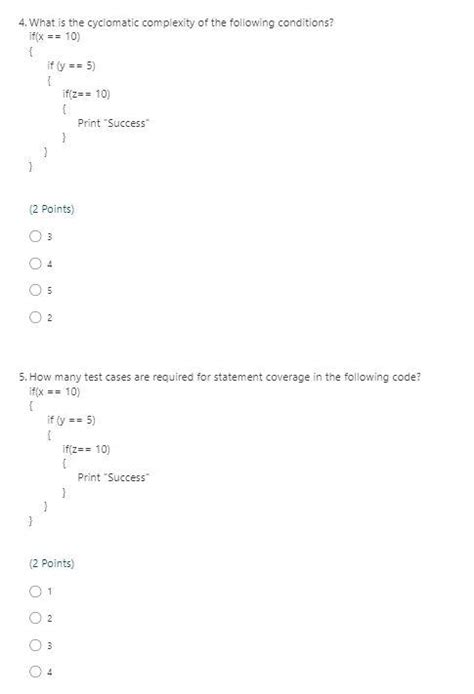 4. What is the cyclomatic complexity of the following conditions?
if(x == 10)
{
if (y == 5)
{
if(z== 10)
{
Print "Success"
}
}
}

(2 Points)

3

4

5

2

5. How many test cases are required for statement coverage in the following code?
if(x == 10)
{
if (y == 5)
{
if(z== 10)
{
Print "Success"
}
}
}

(2 Points)

1

2

3

4